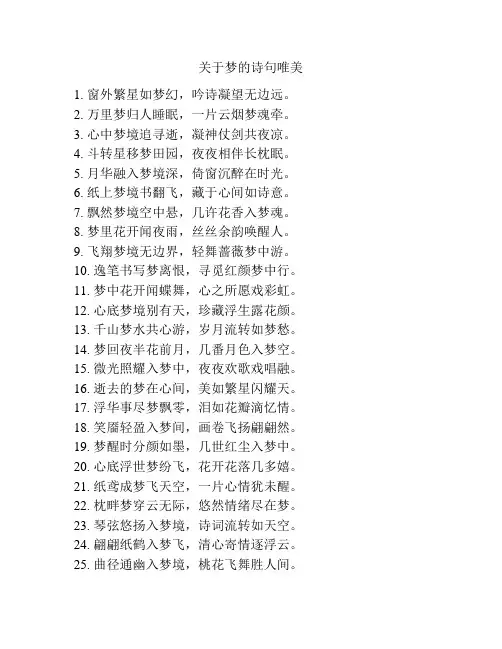 关于梦的诗句唯美

1. 窗外繁星如梦幻，吟诗凝望无边远。
2. 万里梦归人睡眠，一片云烟梦魂牵。
3. 心中梦境追寻逝，凝神仗剑共夜凉。
4. 斗转星移梦田园，夜夜相伴长枕眠。
5. 月华融入梦境深，倚窗沉醉在时光。
6. 纸上梦境书翻飞，藏于心间如诗意。
7. 飘然梦境空中悬，几许花香入梦魂。
8. 梦里花开闻夜雨，丝丝余韵唤醒人。
9. 飞翔梦境无边界，轻舞蔷薇梦中游。
10. 逸笔书写梦离恨，寻觅红颜梦中行。
11. 梦中花开闻蝶舞，心之所愿戏彩虹。
12. 心底梦境别有天，珍藏浮生露花颜。
13. 千山梦水共心游，岁月流转如梦愁。
14. 梦回夜半花前月，几番月色入梦空。
15. 微光照耀入梦中，夜夜欢歌戏唱融。
16. 逝去的梦在心间，美如繁星闪耀天。
17. 浮华事尽梦飘零，泪如花瓣滴忆情。
18. 笑靥轻盈入梦间，画卷飞扬翩翩然。
19. 梦醒时分颜如墨，几世红尘入梦中。
20. 心底浮世梦纷飞，花开花落几多嬉。
21. 纸鸢成梦飞天空，一片心情犹未醒。
22. 枕畔梦穿云无际，悠然情绪尽在梦。
23. 琴弦悠扬入梦境，诗词流转如天空。
24. 翩翩纸鹤入梦飞，清心寄情逐浮云。
25. 曲径通幽入梦境，桃花飞舞胜人间。